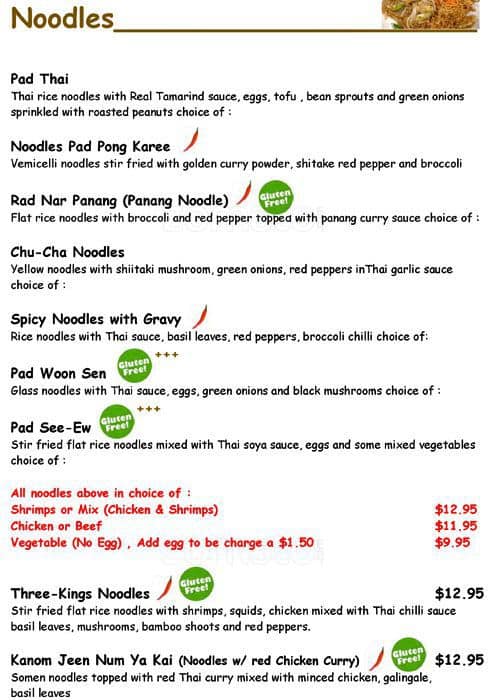 Noodles

Pad Thai
Thai rice noodles with Real Tamarind sauce, eggs, tofu , bean sprouts and green onions sprinkled with roasted peanuts choice of :

Noodles Pad Pong Karee
Vemicelli noodles stir fried with golden curry powder, shitake red pepper and broccoli

Rad Nar Panang (Panang Noodle) Gluten Free!
Flat rice noodles with broccoli and red pepper topped with panang curry sauce choice of :

Chu-Cha Noodles
Yellow noodles with shiitaki mushroom, green onions, red peppers inThai garlic sauce choice of :

Spicy Noodles with Gravy
Rice noodles with Thai sauce, basil leaves, red peppers, broccoli chilli choice of:

Pad Woon Sen Gluten Free! +++
Glass noodles with Thai sauce, eggs, green onions and black mushrooms choice of :

Pad See-Ew Gluten Free! +++
Stir fried flat rice noodles mixed with Thai soya sauce, eggs and some mixed vegetables choice of :

All noodles above in choice of :
Shrimps or Mix (Chicken & Shrimps) $12.95
Chicken or Beef $11.95
Vegetable (No Egg) , Add egg to be charge a $1.50 $9.95

Three-Kings Noodles Gluten Free! $12.95
Stir fried flat rice noodles with shrimps, squids, chicken mixed with Thai chilli sauce basil leaves, mushrooms, bamboo shoots and red peppers.

Kanom Jeen Num Ya Kai (Noodles w/ red Chicken Curry) Gluten Free! $12.95
Somen noodles topped with red Thai curry mixed with minced chicken, galingale, basil leaves